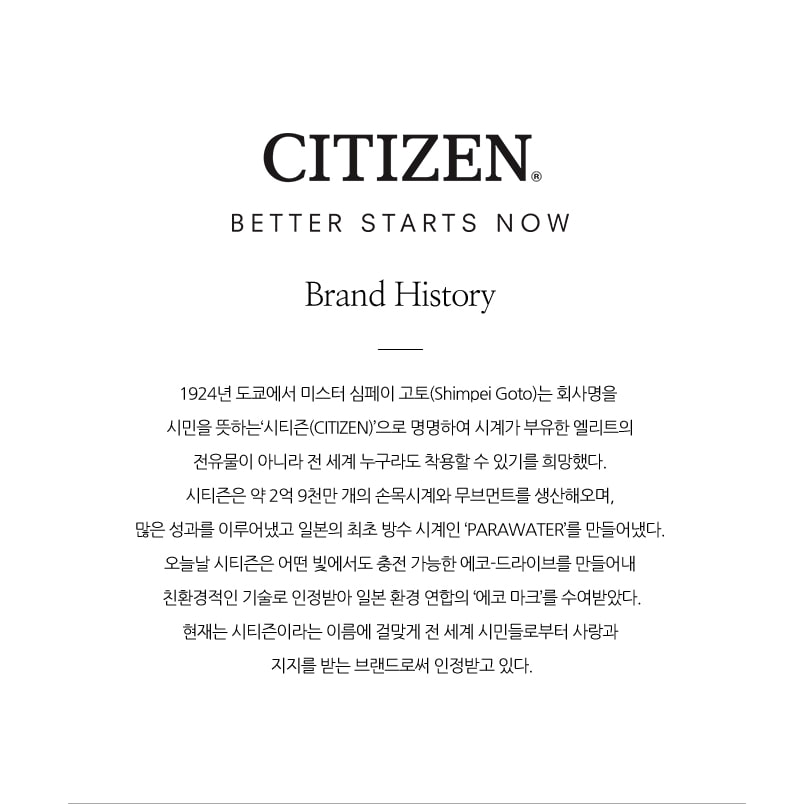 CITIZEN®

BETTER STARTS NOW

Brand History

1924년 도쿄에서 미스터 심페이 고토(Shimpei Goto)는 회사명을 시민을 뜻하는'시티즌(CITIZEN)'으로 명명하여 시계가 부유한 엘리트의 전유물이 아니라 전 세계 누구라도 착용할 수 있기를 희망했다. 시티즌은 약 2억 9천만 개의 손목시계와 무브먼트를 생산해오며, 많은 성과를 이루어냈고 일본의 최초 방수 시계인 'PARAWATER'를 만들어냈다. 오늘날 시티즌은 어떤 빛에서도 충전 가능한 에코-드라이브를 만들어내 친환경적인 기술로 인정받아 일본 환경 연합의 '에코 마크'를 수여받았다. 현재는 시티즌이라는 이름에 걸맞게 전 세계 시민들로부터 사랑과 지지를 받는 브랜드로써 인정받고 있다.